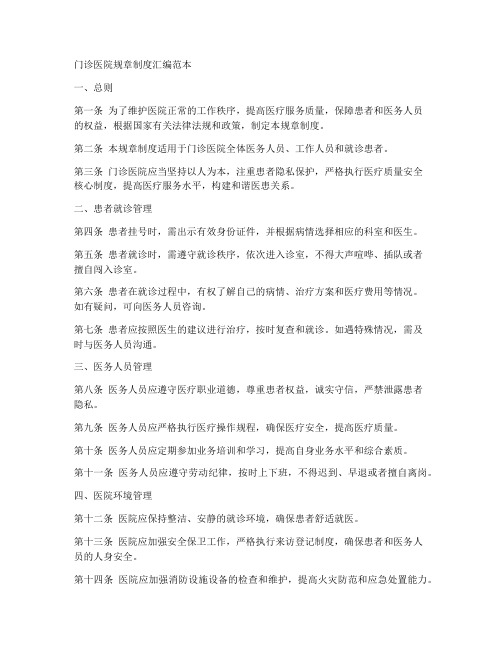 门诊医院规章制度汇编范本

一、总则

第一条 为了维护医院正常的工作秩序，提高医疗服务质量，保障患者和医务人员的权益，根据国家有关法律法规和政策，制定本规章制度。

第二条 本规章制度适用于门诊医院全体医务人员、工作人员和就诊患者。

第三条 门诊医院应当坚持以人为本，注重患者隐私保护，严格执行医疗质量安全核心制度，提高医疗服务水平，构建和谐医患关系。

二、患者就诊管理

第四条 患者挂号时，需出示有效身份证件，并根据病情选择相应的科室和医生。

第五条 患者就诊时，需遵守就诊秩序，依次进入诊室，不得大声喧哗、插队或者擅自闯入诊室。

第六条 患者在就诊过程中，有权了解自己的病情、治疗方案和医疗费用等情况。如有疑问，可向医务人员咨询。

第七条 患者应按照医生的建议进行治疗，按时复查和就诊。如遇特殊情况，需及时与医务人员沟通。

三、医务人员管理

第八条 医务人员应遵守医疗职业道德，尊重患者权益，诚实守信，严禁泄露患者隐私。

第九条 医务人员应严格执行医疗操作规程，确保医疗安全，提高医疗质量。

第十条 医务人员应定期参加业务培训和学习，提高自身业务水平和综合素质。

第十一条 医务人员应遵守劳动纪律，按时上下班，不得迟到、早退或者擅自离岗。

四、医院环境管理

第十二条 医院应保持整洁、安静的就诊环境，确保患者舒适就医。

第十三条 医院应加强安全保卫工作，严格执行来访登记制度，确保患者和医务人员的人身安全。

第十四条 医院应加强消防设施设备的检查和维护，提高火灾防范和应急处置能力。